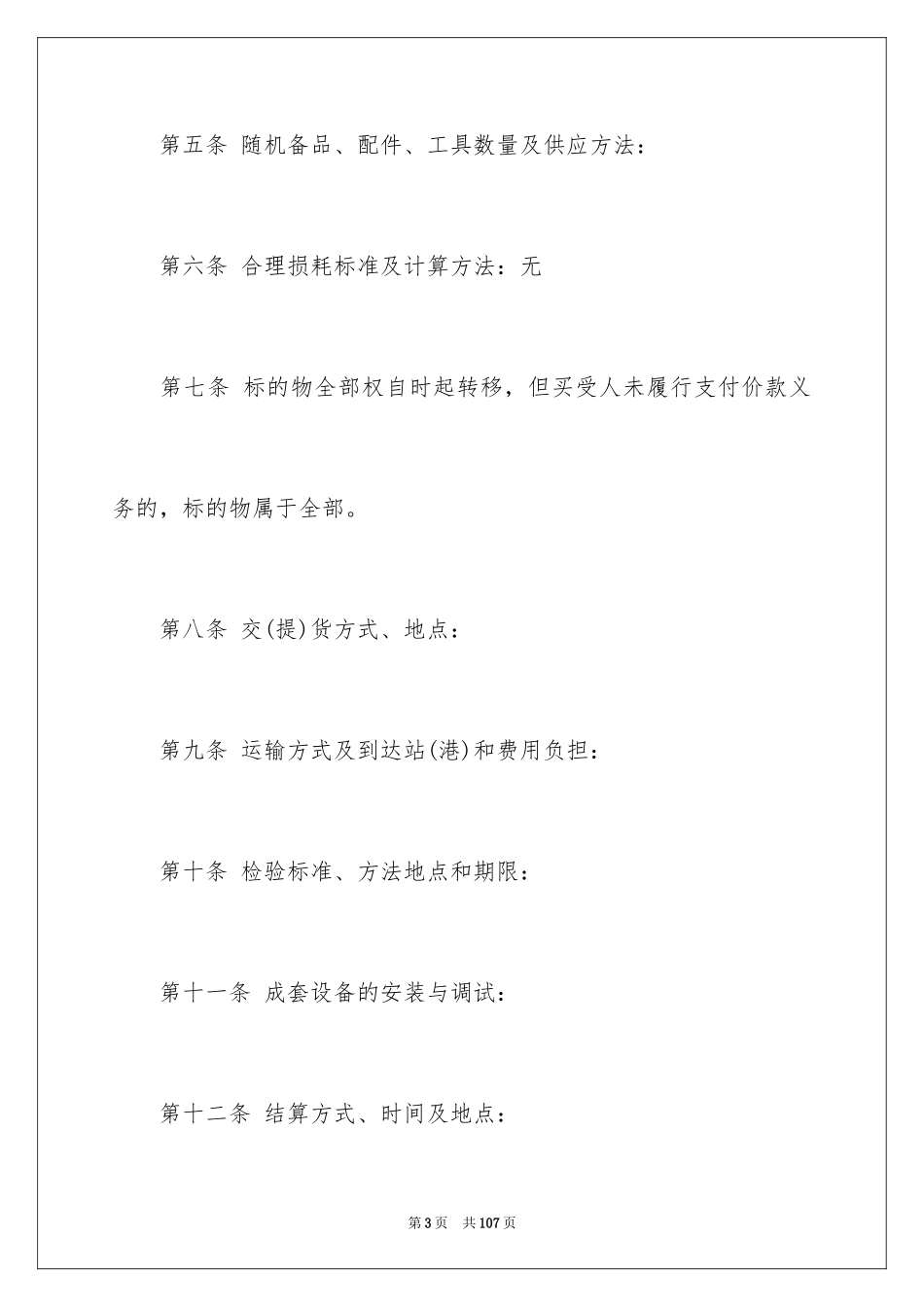 第五条 随机备品、配件、工具数量及供应方法：

第六条 合理损耗标准及计算方法：无

第七条 标的物全部权自时起转移，但买受人未履行支付价款义务的，标的物属于全部。

第八条 交(提)货方式、地点：

第九条 运输方式及到达站(港)和费用负担：

第十条 检验标准、方法地点和期限：

第十一条 成套设备的安装与调试：

第十二条 结算方式、时间及地点：

第3页 共107页